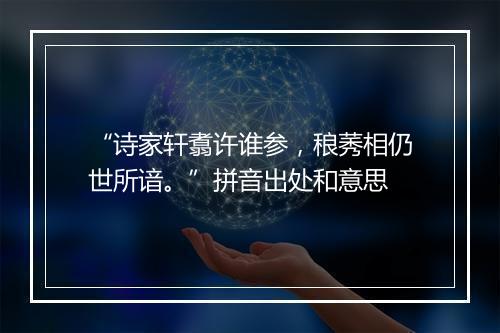 “诗家轩翥许谁参，稂莠相仍世所谙。”拼音出处和意思